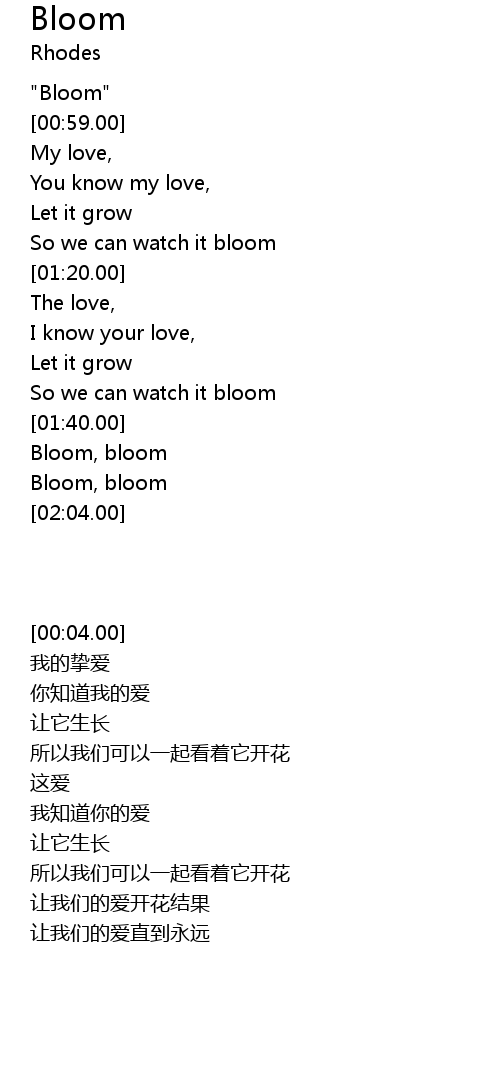 Bloom
Rhodes

"Bloom"
[00:59.00]
My love,
You know my love,
Let it grow
So we can watch it bloom
[01:20.00]
The love,
I know your love,
Let it grow
So we can watch it bloom
[01:40.00]
Bloom, bloom
Bloom, bloom
[02:04.00]

[00:04.00]
我的挚爱
你知道我的爱
让它生长
所以我们可以一起看着它开花
这爱
我知道你的爱
让它生长
所以我们可以一起看着它开花
让我们的爱开花结果
让我们的爱直到永远